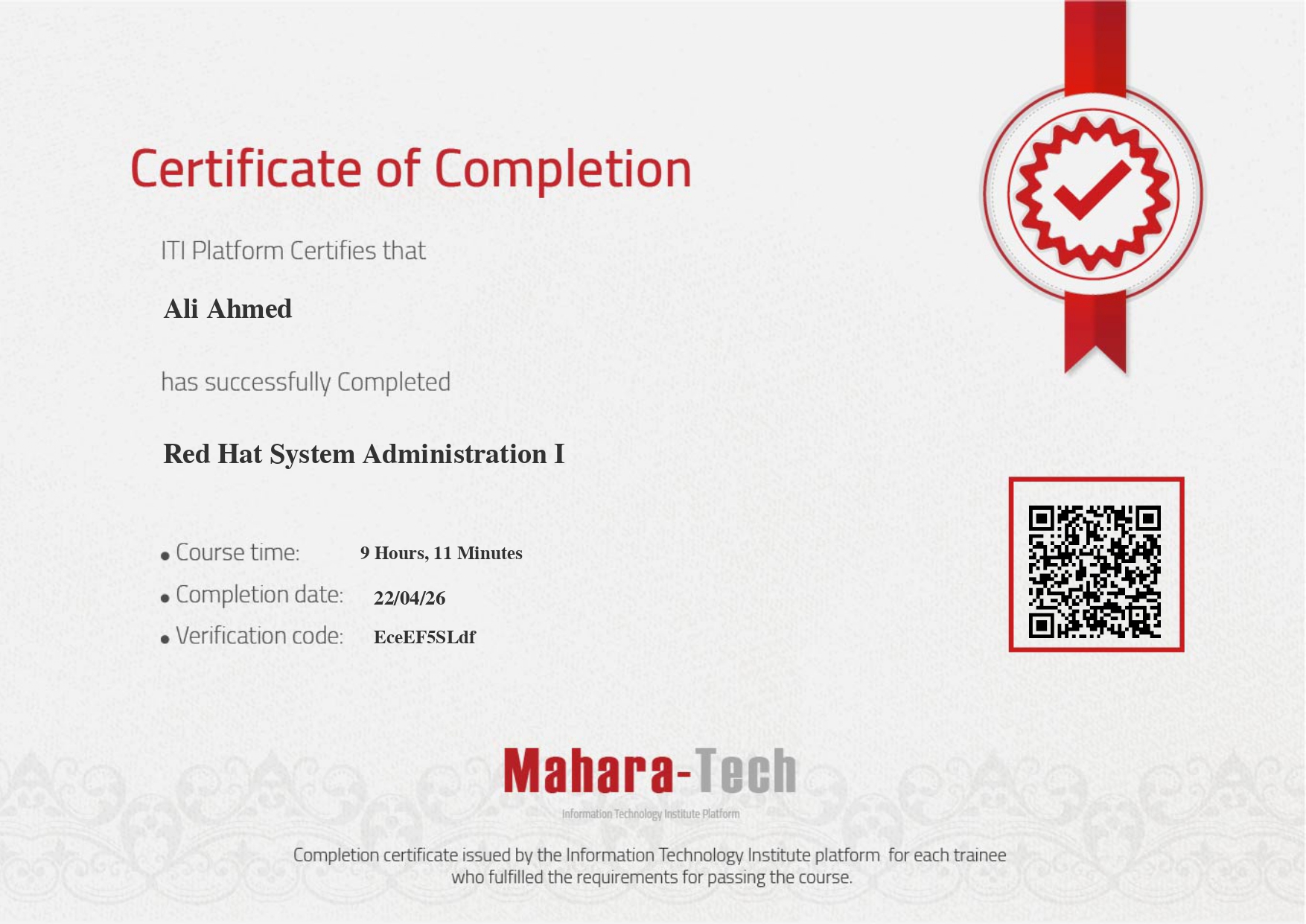 Certificate of Completion

ITI Platform Certifies that

Ali Ahmed

has successfully Completed

Red Hat System Administration I

• Course time: 9 Hours, 11 Minutes
• Completion date: 22/04/26
• Verification code: EceEF5SLdf

Mahara-Tech

Information Technology Institute Platform

Completion certificate issued by the Information Technology Institute platform for each trainee who fulfilled the requirements for passing the course.